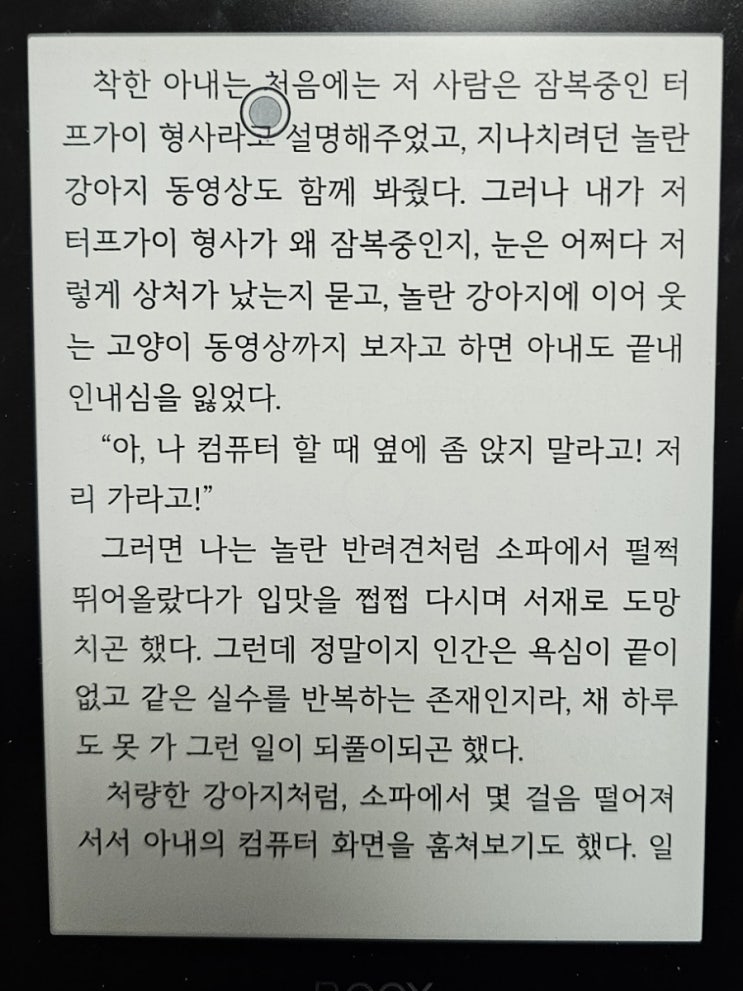 착한 아내는 처음에는 저 사람은 잠복중인 터프가이 형사라고 설명해주었고, 지나치려던 놀란 강아지 동영상도 함께 봐줬다. 그러나 내가 저 터프가이 형사가 왜 잠복중인지, 눈은 어쩌다 저렇게 상처가 났는지 묻고, 놀란 강아지에 이어 웃는 고양이 동영상까지 보자고 하면 아내도 끝내 인내심을 잃었다.

“아, 나 컴퓨터 할 때 옆에 좀 앉지 말라고! 저리 가라고!”

그러면 나는 놀란 반려견처럼 소파에서 펄쩍 뛰어올랐다가 입맛을 쩝쩝 다시며 서재로 도망치곤 했다. 그런데 정말이지 인간은 욕심이 끝이 없고 같은 실수를 반복하는 존재인지라, 채 하루도 못 가 그런 일이 되풀이되곤 했다.

처량한 강아지처럼, 소파에서 몇 걸음 떨어져 서서 아내의 컴퓨터 화면을 훔쳐보기도 했다. 일